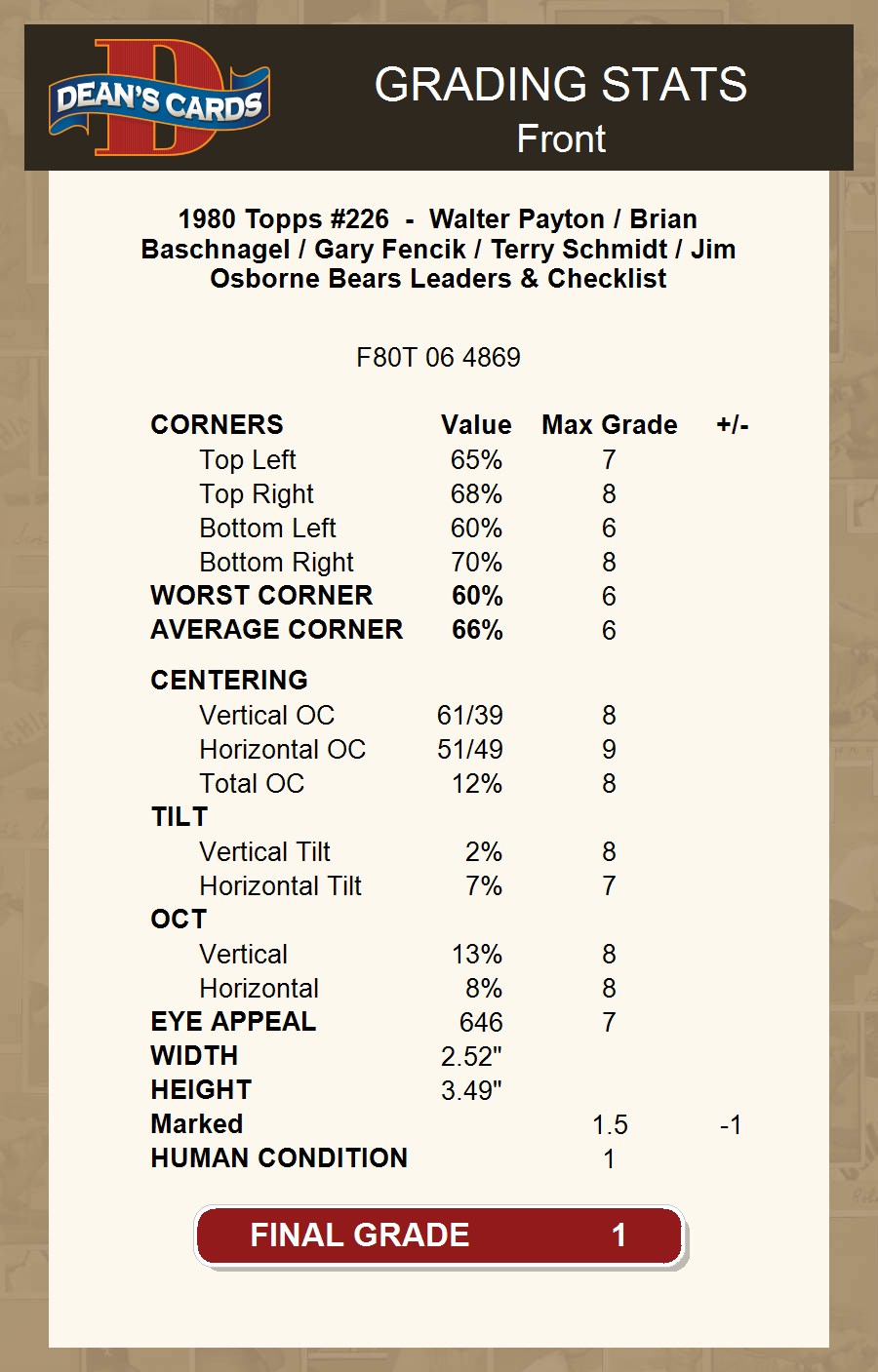 DEAN'S CARDS

GRADING STATS
Front

1980 Topps #226 - Walter Payton / Brian Baschnagel / Gary Fencik / Terry Schmidt / Jim Osborne Bears Leaders & Checklist

F80T 06 4869

| CORNERS | Value | Max Grade | +/- |
|---|---|---|---|
| Top Left | 65% | 7 | |
| Top Right | 68% | 8 | |
| Bottom Left | 60% | 6 | |
| Bottom Right | 70% | 8 | |
| WORST CORNER | 60% | 6 | |
| AVERAGE CORNER | 66% | 6 | |
| CENTERING | | | |
| Vertical OC | 61/39 | 8 | |
| Horizontal OC | 51/49 | 9 | |
| Total OC | 12% | 8 | |
| TILT | | | |
| Vertical Tilt | 2% | 8 | |
| Horizontal Tilt | 7% | 7 | |
| OCT | | | |
| Vertical | 13% | 8 | |
| Horizontal | 8% | 8 | |
| EYE APPEAL | 646 | 7 | |
| WIDTH | 2.52" | | |
| HEIGHT | 3.49" | | |
| Marked | | 1.5 | -1 |
| HUMAN CONDITION | | 1 | |

FINAL GRADE 1